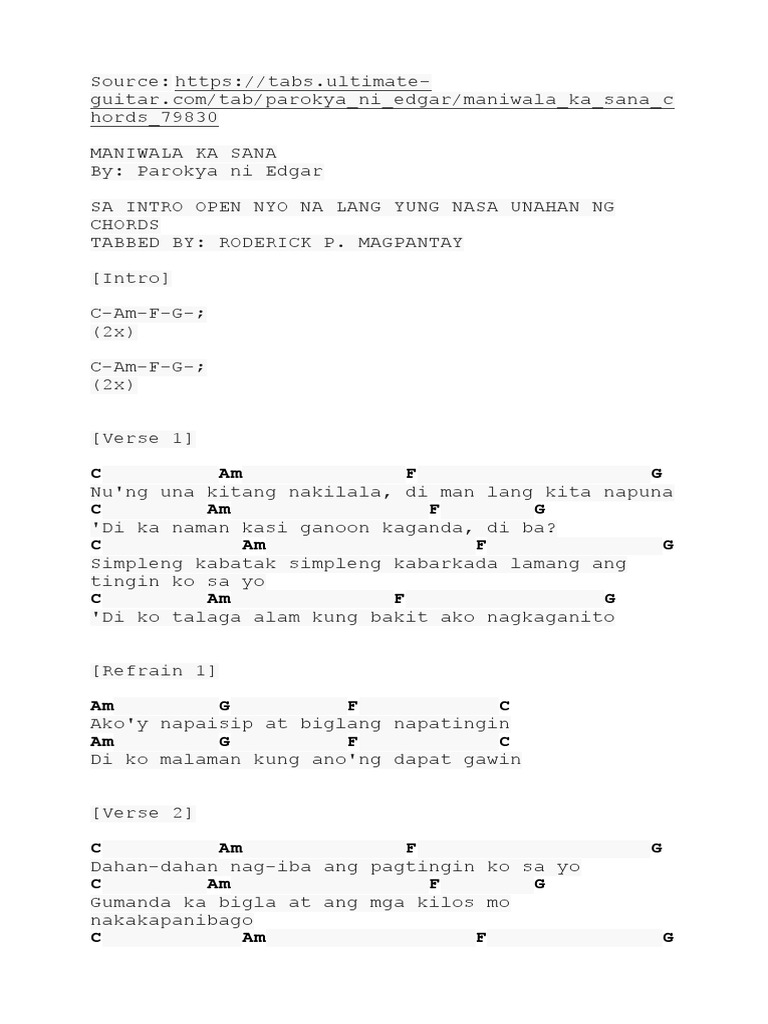 Source: https://tabs.ultimate-guitar.com/tab/parokya_ni_edgar/maniwala_ka_sana_chords_79830

MANIWALA KA SANA
By: Parokya ni Edgar

SA INTRO OPEN NYO NA LANG YUNG NASA UNAHAN NG CHORDS
TABBED BY: RODERICK P. MAGPANTAY

[Intro]

C-Am-F-G-;
(2x)

C-Am-F-G-;
(2x)

[Verse 1]

C Am F G
Nu'ng una kitang nakilala, di man lang kita napuna
C Am F G
'Di ka naman kasi ganoon kaganda, di ba?
C Am F G
Simpleng kabatak simpleng kabarkada lamang ang tingin ko sa yo
C Am F G
'Di ko talaga alam kung bakit ako nagkaganito

[Refrain 1]

Am G F C
Ako'y napaisip at biglang napatingin
Am G F C
Di ko malaman kung ano'ng dapat gawin

[Verse 2]

C Am F G
Dahan-dahan nag-iba ang pagtingin ko sa yo
C Am F G
Gumanda ka bigla at ang mga kilos mo nakakapanibago
C Am F G